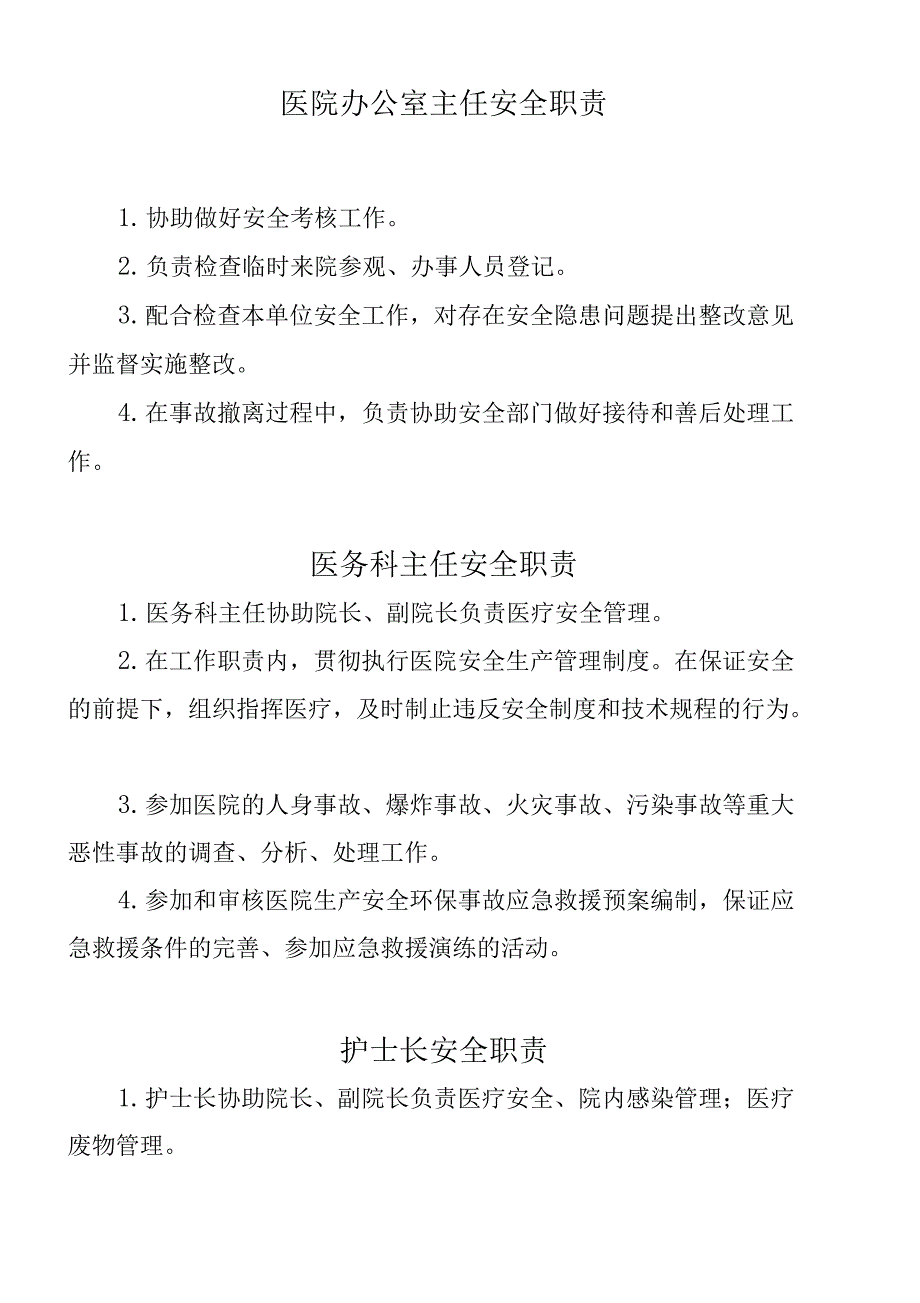 医院办公室主任安全职责

1. 协助做好安全考核工作。

2. 负责检查临时来院参观、办事人员登记。

3. 配合检查本单位安全工作，对存在安全隐患问题提出整改意见并监督实施整改。

4. 在事故撤离过程中，负责协助安全部门做好接待和善后处理工作。

医务科主任安全职责

1. 医务科主任协助院长、副院长负责医疗安全管理。

2. 在工作职责内，贯彻执行医院安全生产管理制度。在保证安全的前提下，组织指挥医疗，及时制止违反安全制度和技术规程的行为。

3. 参加医院的人身事故、爆炸事故、火灾事故、污染事故等重大恶性事故的调查、分析、处理工作。

4. 参加和审核医院生产安全环保事故应急救援预案编制，保证应急救援条件的完善、参加应急救援演练的活动。

护士长安全职责

1. 护士长协助院长、副院长负责医疗安全、院内感染管理；医疗废物管理。